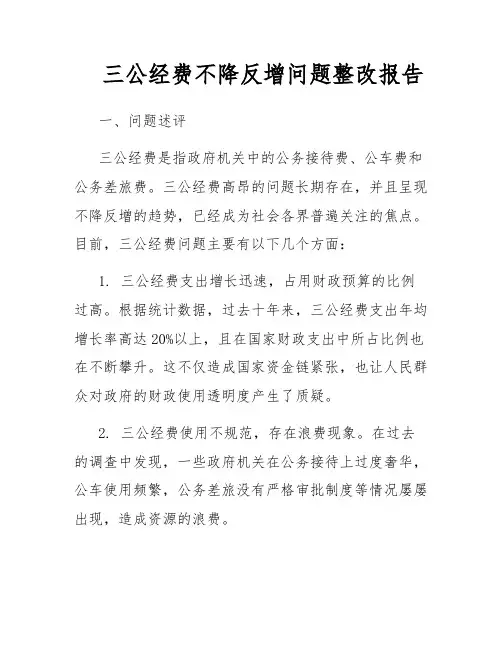 三公经费不降反增问题整改报告

一、问题述评

三公经费是指政府机关中的公务接待费、公车费和公务差旅费。三公经费高昂的问题长期存在，并且呈现不降反增的趋势，已经成为社会各界普遍关注的焦点。目前，三公经费问题主要有以下几个方面：

1. 三公经费支出增长迅速，占用财政预算的比例过高。根据统计数据，过去十年来，三公经费支出年均增长率高达20%以上，且在国家财政支出中所占比例也在不断攀升。这不仅造成国家资金链紧张，也让人民群众对政府的财政使用透明度产生了质疑。

2. 三公经费使用不规范，存在浪费现象。在过去的调查中发现，一些政府机关在公务接待上过度奢华，公车使用频繁，公务差旅没有严格审批制度等情况屡屡出现，造成资源的浪费。